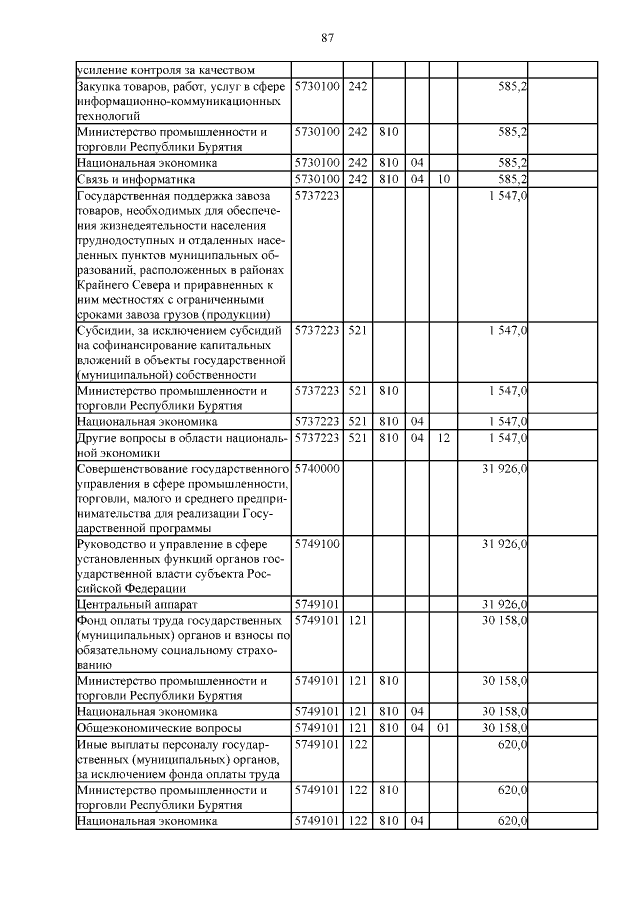 87

| | | | | | | |
|---|---|---|---|---|---|---|
| усиление контроля за качеством | | | | | | |
| Закупка товаров, работ, услуг в сфере информационно-коммуникационных технологий | 5730100 | 242 | | | | 585,2 |
| Министерство промышленности и торговли Республики Бурятия | 5730100 | 242 | 810 | | | 585,2 |
| Национальная экономика | 5730100 | 242 | 810 | 04 | | 585,2 |
| Связь и информатика | 5730100 | 242 | 810 | 04 | 10 | 585,2 |
| Государственная поддержка завоза товаров, необходимых для обеспечения жизнедеятельности населения труднодоступных и отдаленных населенных пунктов муниципальных образований, расположенных в районах Крайнего Севера и приравненных к ним местностях с ограниченными сроками завоза грузов (продукции) | 5737223 | | | | | 1 547,0 |
| Субсидии, за исключением субсидий на софинансирование капитальных вложений в объекты государственной (муниципальной) собственности | 5737223 | 521 | | | | 1 547,0 |
| Министерство промышленности и торговли Республики Бурятия | 5737223 | 521 | 810 | | | 1 547,0 |
| Национальная экономика | 5737223 | 521 | 810 | 04 | | 1 547,0 |
| Другие вопросы в области национальной экономики | 5737223 | 521 | 810 | 04 | 12 | 1 547,0 |
| Совершенствование государственного управления в сфере промышленности, торговли, малого и среднего предпринимательства для реализации Государственной программы | 5740000 | | | | | 31 926,0 |
| Руководство и управление в сфере установленных функций органов государственной власти субъекта Российской Федерации | 5749100 | | | | | 31 926,0 |
| Центральный аппарат | 5749101 | | | | | 31 926,0 |
| Фонд оплаты труда государственных (муниципальных) органов и взносы по обязательному социальному страхованию | 5749101 | 121 | | | | 30 158,0 |
| Министерство промышленности и торговли Республики Бурятия | 5749101 | 121 | 810 | | | 30 158,0 |
| Национальная экономика | 5749101 | 121 | 810 | 04 | | 30 158,0 |
| Общеэкономические вопросы | 5749101 | 121 | 810 | 04 | 01 | 30 158,0 |
| Иные выплаты персоналу государственных (муниципальных) органов, за исключением фонда оплаты труда | 5749101 | 122 | | | | 620,0 |
| Министерство промышленности и торговли Республики Бурятия | 5749101 | 122 | 810 | | | 620,0 |
| Национальная экономика | 5749101 | 122 | 810 | 04 | | 620,0 |